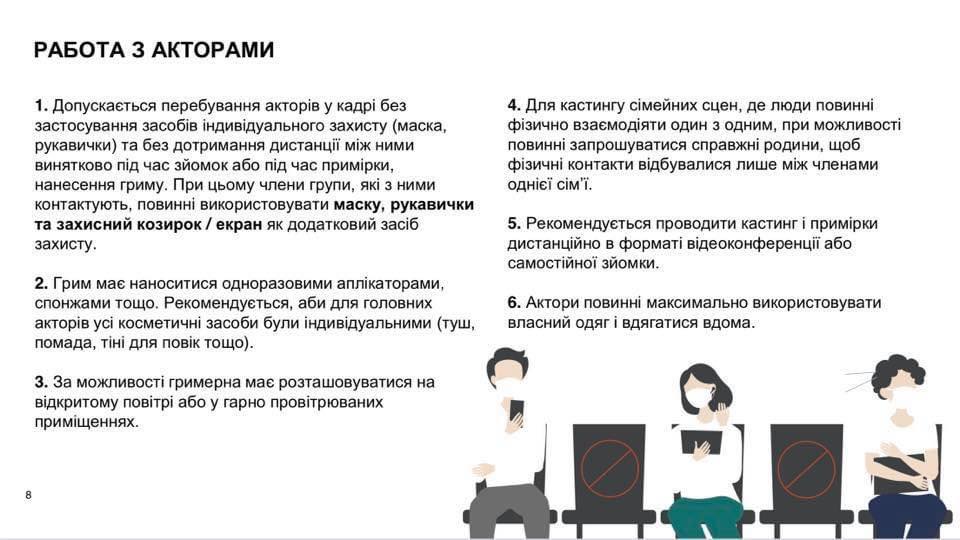 РАБОТА З АКТОРАМИ

1. Допускається перебування акторів у кадрі без застосування засобів індивідуального захисту (маска, рукавички) та без дотримання дистанції між ними винятково під час зйомок або під час примірки, нанесення гриму. При цьому члени групи, які з ними контактують, повинні використовувати маску, рукавички та захисний козирок / екран як додатковий засіб захисту.

2. Грим має наноситися одноразовими аплікаторами, спонжами тощо. Рекомендується, аби для головних акторів усі косметичні засоби були індивідуальними (туш, помада, тіні для повік тощо).

3. За можливості гримерна має розташовуватися на відкритому повітрі або у гарно провітрюваних приміщеннях.

4. Для кастингу сімейних сцен, де люди повинні фізично взаємодіяти один з одним, при можливості повинні запрошуватися справжні родини, щоб фізичні контакти відбувалися лише між членами однієї сім'ї.

5. Рекомендується проводити кастинг і примірки дистанційно в форматі відеоконференції або самостійної зйомки.

6. Актори повинні максимально використовувати власний одяг і вдягатися вдома.

8